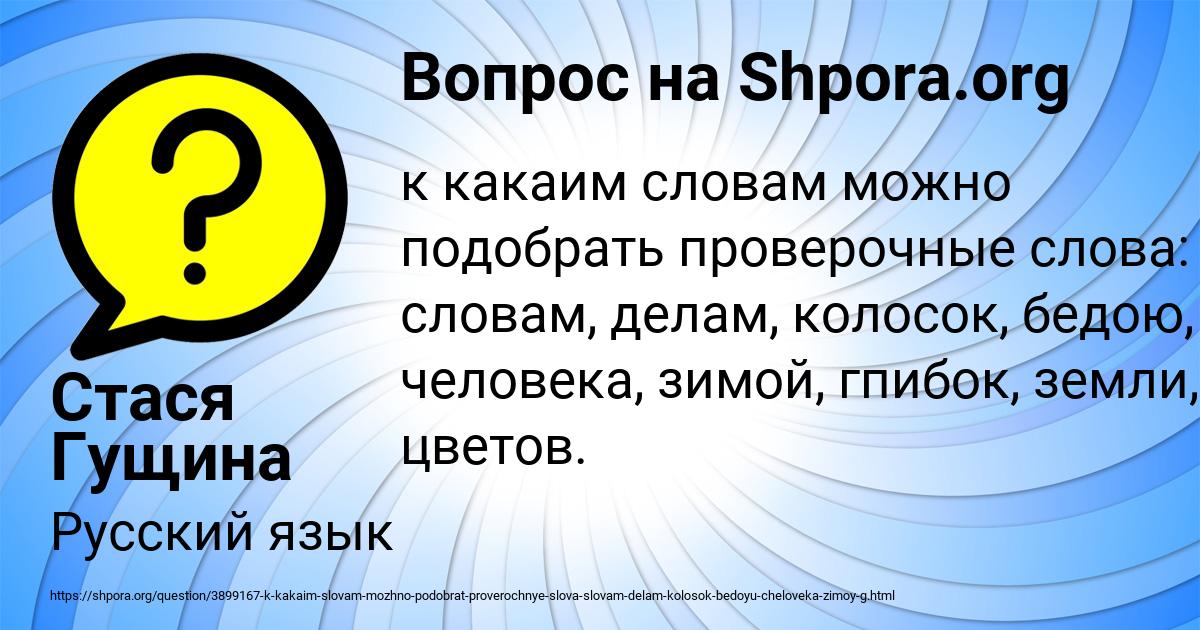 Вопрос на Shpora.org

к какаим словам можно подобрать проверочные слова: словам, делам, колосок, бедою, человека, зимой, гпибок, земли, цветов.

Стася Гущина

Русский язык

https://shpora.org/question/3899167-k-kakaim-slovam-mozhno-podobrat-proverochnye-slova-slovam-delam-kolosok-bedoyu-cheloveka-zimoy-g.html